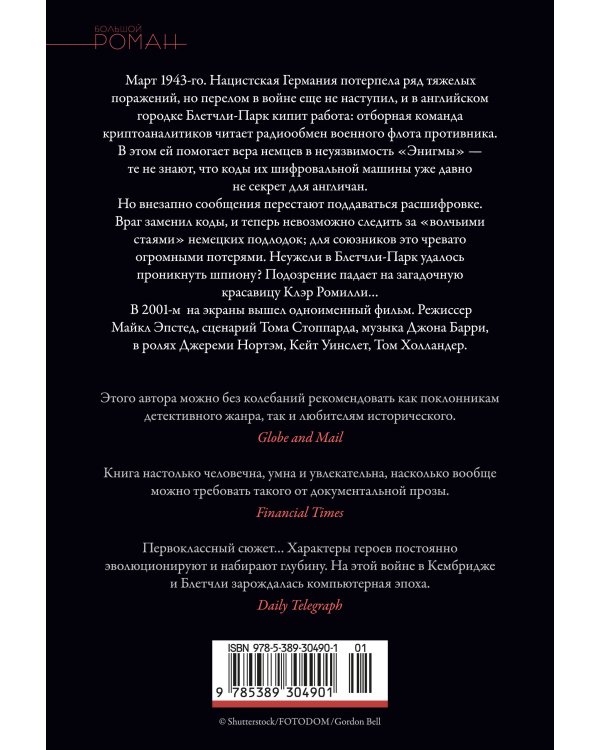 БОЛЬШОЙ
РОМАН

Март 1943-го. Нацистская Германия потерпела ряд тяжелых поражений, но перелом в войне еще не наступил, и в английском городке Блетчли-Парк кипит работа: отборная команда криптоаналитиков читает радиообмен военного флота противника. В этом ей помогает вера немцев в неуязвимость «Энигмы» — те не знают, что коды их шифровальной машины уже давно не секрет для англичан.

Но внезапно сообщения перестают поддаваться расшифровке. Враг заменил коды, и теперь невозможно следить за «волчьими стаями» немецких подлодок; для союзников это чревато огромными потерями. Неужели в Блетчли-Парк удалось проникнуть шпиону? Подозрение падает на загадочную красавицу Клэр Ромилли...

В 2001-м на экраны вышел одноименный фильм. Режиссер Майкл Эпстед, сценарий Тома Стоппарда, музыка Джона Барри, в ролях Джереми Нортэм, Кейт Уинслет, Том Холландер.

Этого автора можно без колебаний рекомендовать как поклонникам детективного жанра, так и любителям исторического.
Globe and Mail

Книга настолько человечна, умна и увлекательна, насколько вообще можно требовать такого от документальной прозы.
Financial Times

Первоклассный сюжет... Характеры героев постоянно эволюционируют и набирают глубину. На этой войне в Кембридже и Блетчли зарождалась компьютерная эпоха.
Daily Telegraph

ISBN 978-5-389-30490-1 01
9 785389 304901

© Shutterstock/FOTODOM/Gordon Bell